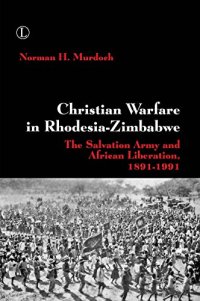 L

Norman H. Murdoch

Christian Warfare in Rhodesia-Zimbabwe

The Salvation Army and African Liberation, 1891-1991